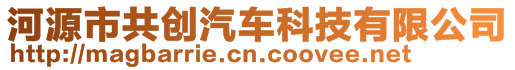 河源市共创汽车科技有限公司
http://magbarrie.cn.coovee.net